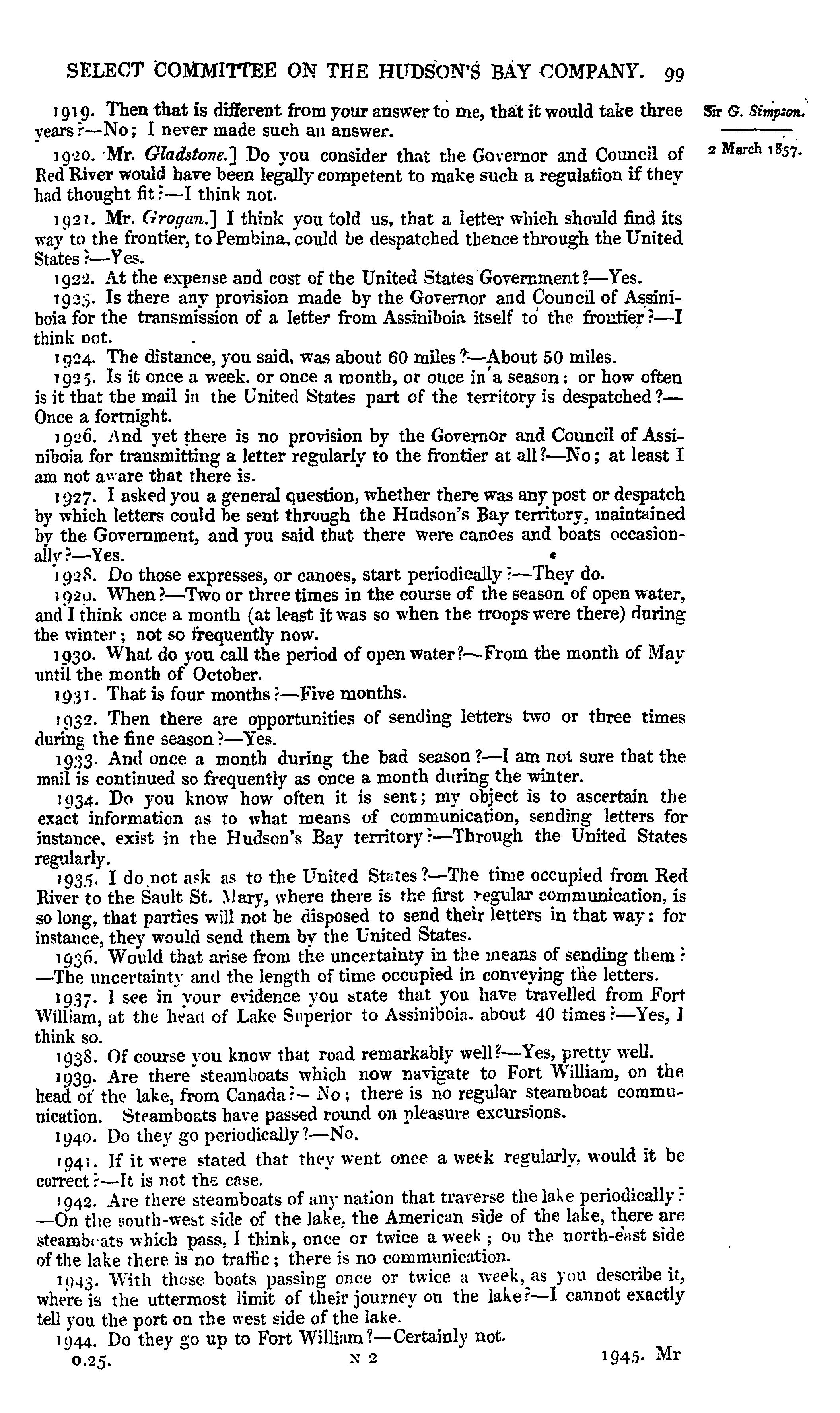 SELECT COMMITTEE ON THE HUDSON'S BAY COMPANY. 99

Sir G. Simpson.

2 March 1857.

1919. Then that is different from your answer to me, that it would take three years?—No; I never made such an answer.

1920. Mr. Gladstone.] Do you consider that the Governor and Council of Red River would have been legally competent to make such a regulation if they had thought fit?—I think not.

1921. Mr. Grogan.] I think you told us, that a letter which should find its way to the frontier, to Pembina, could be despatched thence through the United States?—Yes.

1922. At the expense and cost of the United States Government?—Yes.

1923. Is there any provision made by the Governor and Council of Assiniboia for the transmission of a letter from Assiniboia itself to the frontier?—I think not.

1924. The distance, you said, was about 60 miles?—About 50 miles.

1925. Is it once a week, or once a month, or once in a season: or how often is it that the mail in the United States part of the territory is despatched?—Once a fortnight.

1926. And yet there is no provision by the Governor and Council of Assiniboia for transmitting a letter regularly to the frontier at all?—No; at least I am not aware that there is.

1927. I asked you a general question, whether there was any post or despatch by which letters could be sent through the Hudson's Bay territory, maintained by the Government, and you said that there were canoes and boats occasionally?—Yes.

1928. Do those expresses, or canoes, start periodically?—They do.

1929. When?—Two or three times in the course of the season of open water, and I think once a month (at least it was so when the troops were there) during the winter; not so frequently now.

1930. What do you call the period of open water?—From the month of May until the month of October.

1931. That is four months?—Five months.

1932. Then there are opportunities of sending letters two or three times during the fine season?—Yes.

1933. And once a month during the bad season?—I am not sure that the mail is continued so frequently as once a month during the winter.

1934. Do you know how often it is sent; my object is to ascertain the exact information as to what means of communication, sending letters for instance, exist in the Hudson's Bay territory?—Through the United States regularly.

1935. I do not ask as to the United States?—The time occupied from Red River to the Sault St. Mary, where there is the first regular communication, is so long, that parties will not be disposed to send their letters in that way: for instance, they would send them by the United States.

1936. Would that arise from the uncertainty in the means of sending them?—The uncertainty and the length of time occupied in conveying the letters.

1937. I see in your evidence you state that you have travelled from Fort William, at the head of Lake Superior to Assiniboia, about 40 times?—Yes, I think so.

1938. Of course you know that road remarkably well?—Yes, pretty well.

1939. Are there steamboats which now navigate to Fort William, on the head of the lake, from Canada?—No; there is no regular steamboat communication. Steamboats have passed round on pleasure excursions.

1940. Do they go periodically?—No.

1941. If it were stated that they went once a week regularly, would it be correct?—It is not the case.

1942. Are there steamboats of any nation that traverse the lake periodically?—On the south-west side of the lake, the American side of the lake, there are steamboats which pass, I think, once or twice a week; on the north-east side of the lake there is no traffic; there is no communication.

1943. With those boats passing once or twice a week, as you describe it, where is the uttermost limit of their journey on the lake?—I cannot exactly tell you the port on the west side of the lake.

1944. Do they go up to Fort William?—Certainly not.

0.25. N 2 1945. Mr